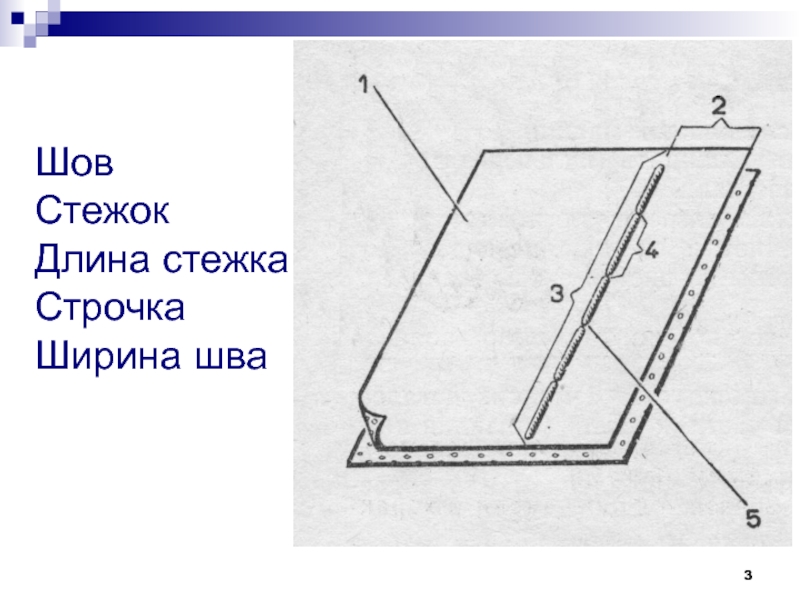 Шов
Стежок
Длина стежка
Строчка
Ширина шва

1
2
4
3
5

3